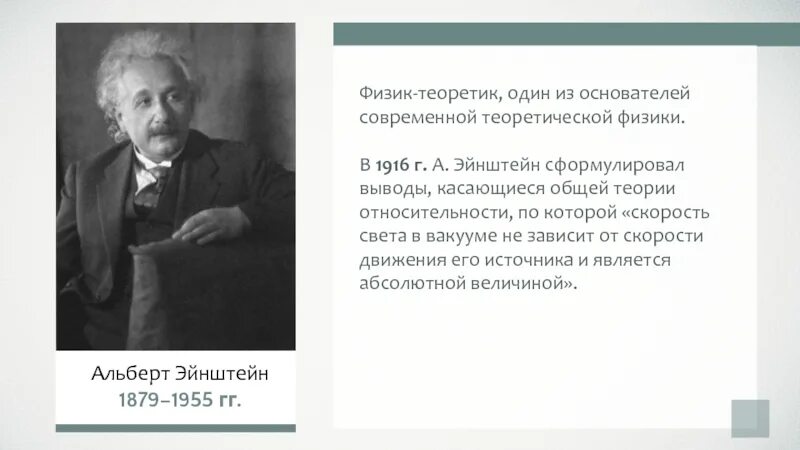 Альберт Эйнштейн
1879–1955 гг.

Физик-теоретик, один из основателей современной теоретической физики.

В 1916 г. А. Эйнштейн сформулировал выводы, касающиеся общей теории относительности, по которой «скорость света в вакууме не зависит от скорости движения его источника и является абсолютной величиной».